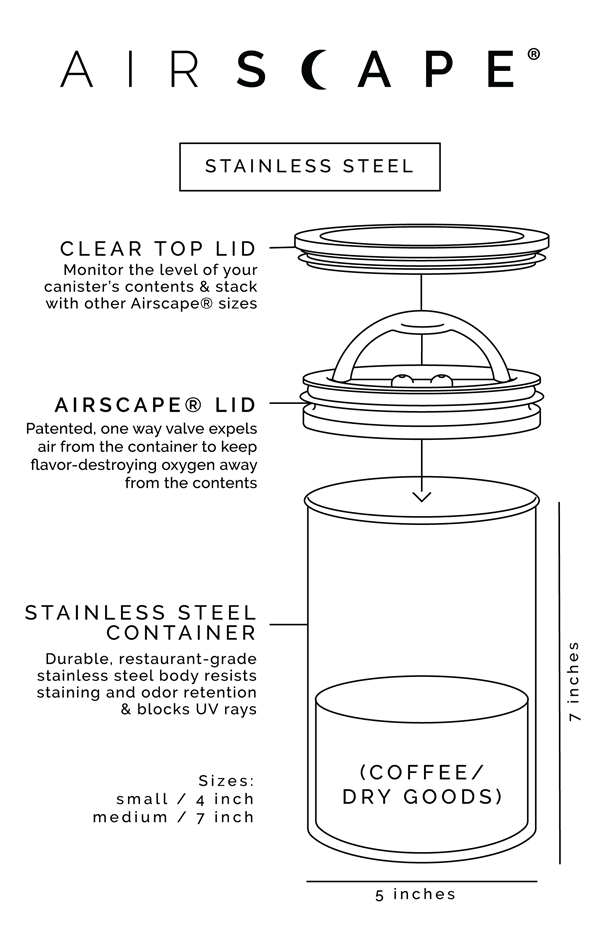 AIRSCAPE®

STAINLESS STEEL

CLEAR TOP LID
Monitor the level of your canister's contents & stack with other Airscape® sizes

AIRSCAPE® LID
Patented, one way valve expels air from the container to keep flavor-destroying oxygen away from the contents

STAINLESS STEEL CONTAINER
Durable, restaurant-grade stainless steel body resists staining and odor retention & blocks UV rays

Sizes:
small / 4 inch
medium / 7 inch

(COFFEE/ DRY GOODS)

7 inches

5 inches